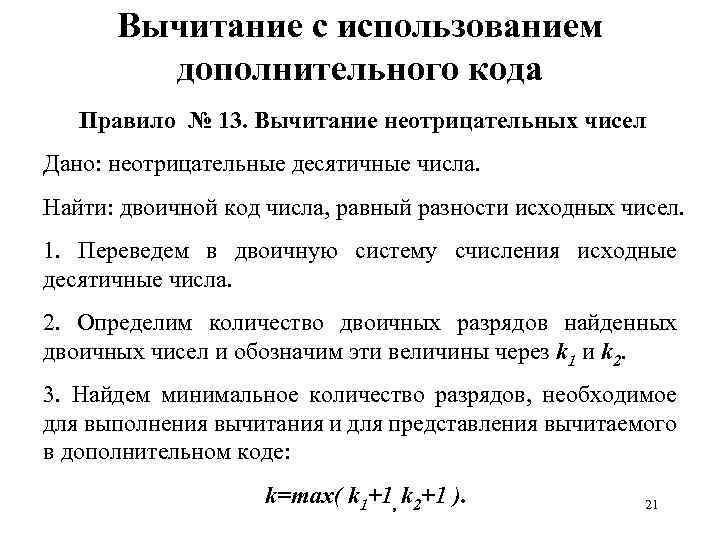 Вычитание с использованием дополнительного кода

Правило № 13. Вычитание неотрицательных чисел

Дано: неотрицательные десятичные числа.

Найти: двоичной код числа, равный разности исходных чисел.

1. Переведем в двоичную систему счисления исходные десятичные числа.

2. Определим количество двоичных разрядов найденных двоичных чисел и обозначим эти величины через $k_1$ и $k_2$.

3. Найдем минимальное количество разрядов, необходимое для выполнения вычитания и для представления вычитаемого в дополнительном коде:

$k=max( k_1+1, k_2+1 ).$

21